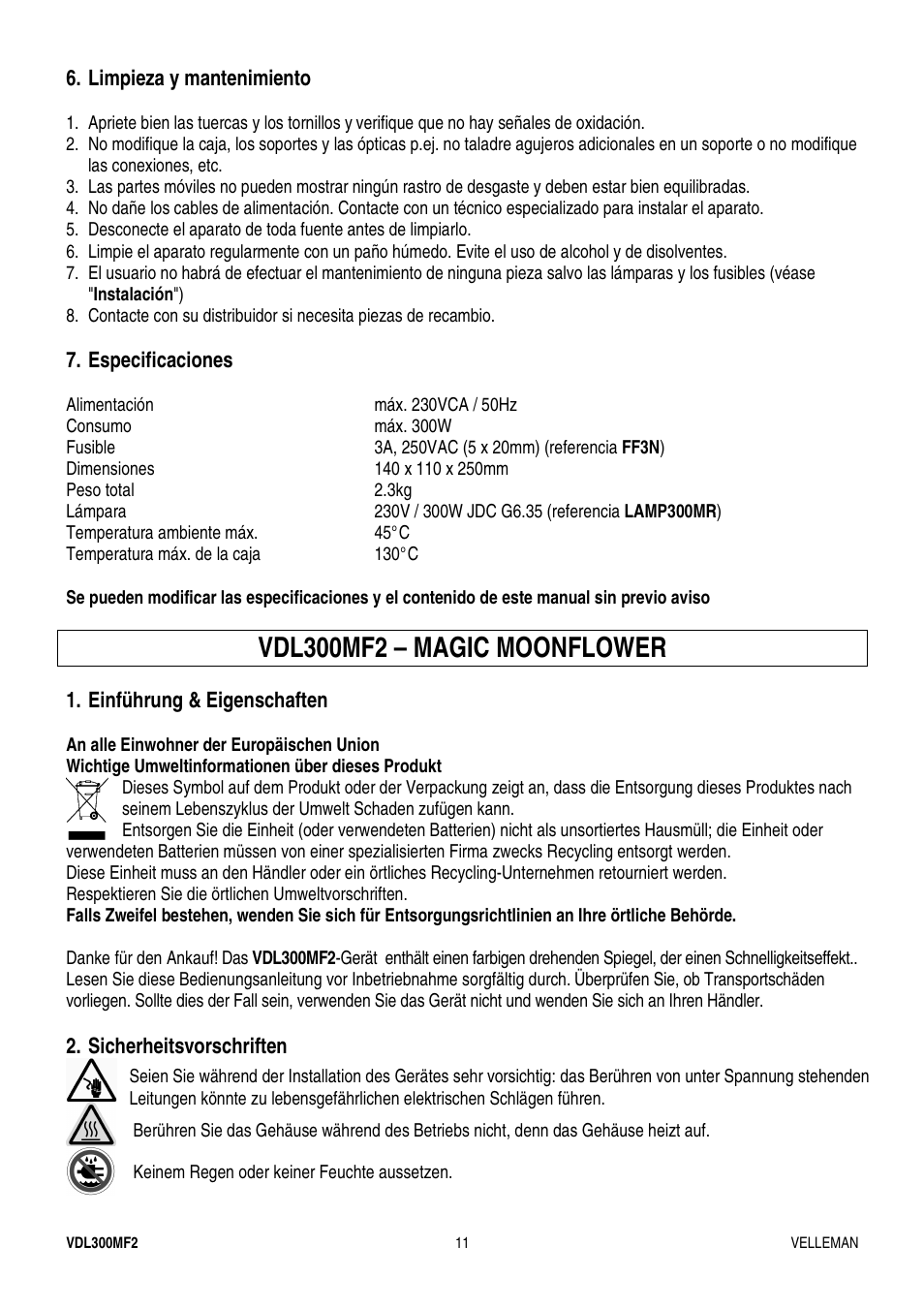 6. Limpieza y mantenimiento

1. Apriete bien las tuercas y los tornillos y verifique que no hay señales de oxidación.
2. No modifique la caja, los soportes y las ópticas p.ej. no taladre agujeros adicionales en un soporte o no modifique las conexiones, etc.
3. Las partes móviles no pueden mostrar ningún rastro de desgaste y deben estar bien equilibradas.
4. No dañe los cables de alimentación. Contacte con un técnico especializado para instalar el aparato.
5. Desconecte el aparato de toda fuente antes de limpiarlo.
6. Limpie el aparato regularmente con un paño húmedo. Evite el uso de alcohol y de disolventes.
7. El usuario no habrá de efectuar el mantenimiento de ninguna pieza salvo las lámparas y los fusibles (véase "Instalación")
8. Contacte con su distribuidor si necesita piezas de recambio.

7. Especificaciones

| Alimentación | máx. 230VCA / 50Hz |
|---|---|
| Consumo | máx. 300W |
| Fusible | 3A, 250VAC (5 x 20mm) (referencia FF3N) |
| Dimensiones | 140 x 110 x 250mm |
| Peso total | 2.3kg |
| Lámpara | 230V / 300W JDC G6.35 (referencia LAMP300MR) |
| Temperatura ambiente máx. | 45°C |
| Temperatura máx. de la caja | 130°C |

Se pueden modificar las especificaciones y el contenido de este manual sin previo aviso

VDL300MF2 – MAGIC MOONFLOWER

1. Einführung & Eigenschaften

An alle Einwohner der Europäischen Union
Wichtige Umweltinformationen über dieses Produkt
Dieses Symbol auf dem Produkt oder der Verpackung zeigt an, dass die Entsorgung dieses Produktes nach seinem Lebenszyklus der Umwelt Schaden zufügen kann.
Entsorgen Sie die Einheit (oder verwendeten Batterien) nicht als unsortiertes Hausmüll; die Einheit oder verwendeten Batterien müssen von einer spezialisierten Firma zwecks Recycling entsorgt werden.
Diese Einheit muss an den Händler oder ein örtliches Recycling-Unternehmen retourniert werden.
Respektieren Sie die örtlichen Umweltvorschriften.
Falls Zweifel bestehen, wenden Sie sich für Entsorgungsrichtlinien an Ihre örtliche Behörde.

Danke für den Ankauf! Das VDL300MF2-Gerät enthält einen farbigen drehenden Spiegel, der einen Schnelligkeitseffekt.. Lesen Sie diese Bedienungsanleitung vor Inbetriebnahme sorgfältig durch. Überprüfen Sie, ob Transportschäden vorliegen. Sollte dies der Fall sein, verwenden Sie das Gerät nicht und wenden Sie sich an Ihren Händler.

2. Sicherheitsvorschriften

Seien Sie während der Installation des Gerätes sehr vorsichtig: das Berühren von unter Spannung stehenden Leitungen könnte zu lebensgefährlichen elektrischen Schlägen führen.

Berühren Sie das Gehäuse während des Betriebs nicht, denn das Gehäuse heizt auf.

Keinem Regen oder keiner Feuchte aussetzen.

VDL300MF2 11 VELLEMAN